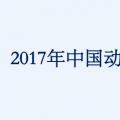 2017年中国动